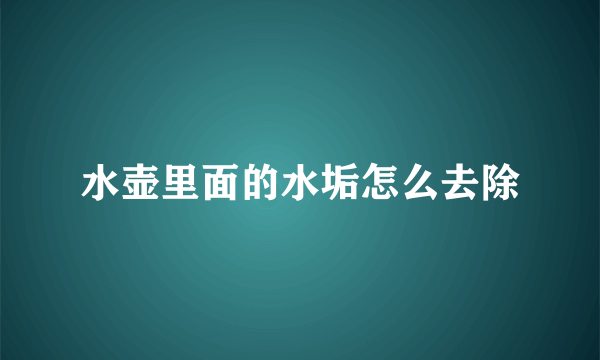 水壶里面的水垢怎么去除